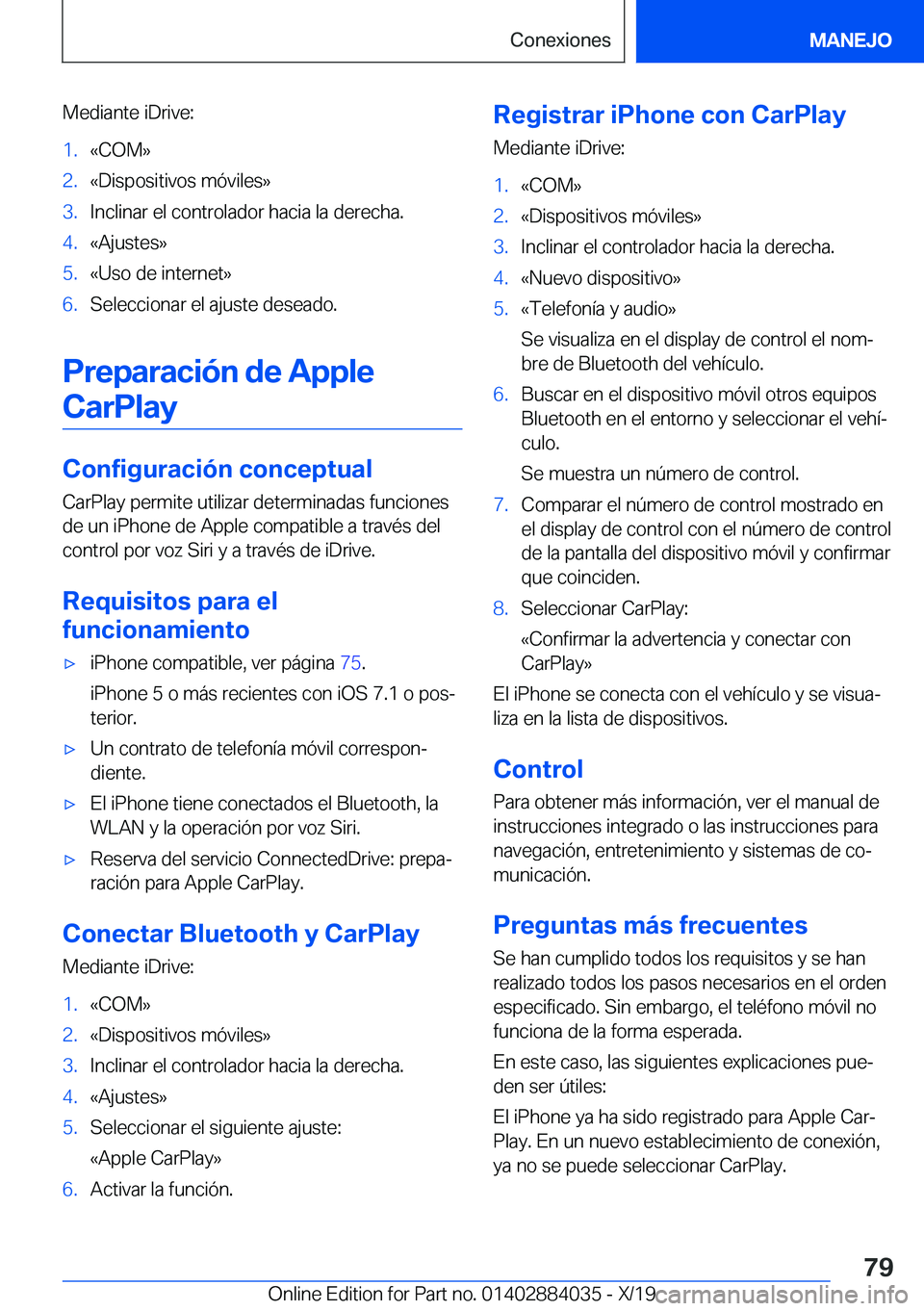 Conexiones MANEJO

Mediante iDrive:

1. «COM»
2. «Dispositivos móviles»
3. Inclinar el controlador hacia la derecha.
4. «Ajustes»
5. «Uso de internet»
6. Seleccionar el ajuste deseado.

Preparación de Apple CarPlay

Configuración conceptual

CarPlay permite utilizar determinadas funciones de un iPhone de Apple compatible a través del control por voz Siri y a través de iDrive.

Requisitos para el funcionamiento

▷ iPhone compatible, ver página 75.

iPhone 5 o más recientes con iOS 7.1 o posterior.

▷ Un contrato de telefonía móvil correspondiente.

▷ El iPhone tiene conectados el Bluetooth, la WLAN y la operación por voz Siri.

▷ Reserva del servicio ConnectedDrive: preparación para Apple CarPlay.

Conectar Bluetooth y CarPlay

Mediante iDrive:

1. «COM»
2. «Dispositivos móviles»
3. Inclinar el controlador hacia la derecha.
4. «Ajustes»
5. Seleccionar el siguiente ajuste:

«Apple CarPlay»

6. Activar la función.

Registrar iPhone con CarPlay

Mediante iDrive:

1. «COM»
2. «Dispositivos móviles»
3. Inclinar el controlador hacia la derecha.
4. «Nuevo dispositivo»
5. «Telefonía y audio»

Se visualiza en el display de control el nombre de Bluetooth del vehículo.

6. Buscar en el dispositivo móvil otros equipos Bluetooth en el entorno y seleccionar el vehículo.

Se muestra un número de control.

7. Comparar el número de control mostrado en el display de control con el número de control de la pantalla del dispositivo móvil y confirmar que coinciden.
8. Seleccionar CarPlay:

«Confirmar la advertencia y conectar con CarPlay»

El iPhone se conecta con el vehículo y se visualiza en la lista de dispositivos.

Control

Para obtener más información, ver el manual de instrucciones integrado o las instrucciones para navegación, entretenimiento y sistemas de comunicación.

Preguntas más frecuentes

Se han cumplido todos los requisitos y se han realizado todos los pasos necesarios en el orden especificado. Sin embargo, el teléfono móvil no funciona de la forma esperada.

En este caso, las siguientes explicaciones pueden ser útiles:

El iPhone ya ha sido registrado para Apple CarPlay. En un nuevo establecimiento de conexión, ya no se puede seleccionar CarPlay.

79

Online Edition for Part no. 01402884035 - X/19 carmanualsonline.info